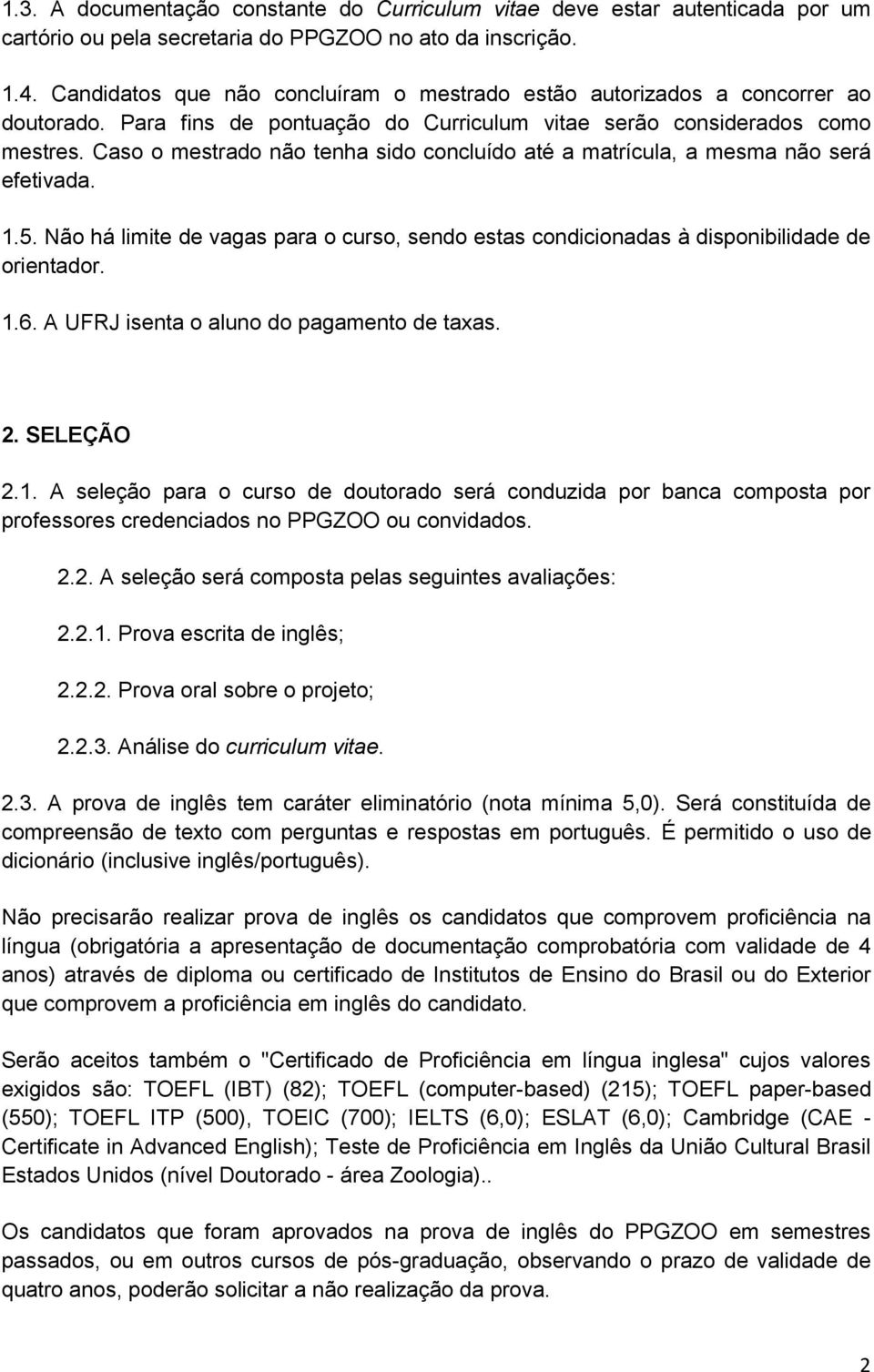 1.3. A documentação constante do Curriculum vitae deve estar autenticada por um cartório ou pela secretaria do PPGZOO no ato da inscrição.

1.4. Candidatos que não concluíram o mestrado estão autorizados a concorrer ao doutorado. Para fins de pontuação do Curriculum vitae serão considerados como mestres. Caso o mestrado não tenha sido concluído até a matrícula, a mesma não será efetivada.

1.5. Não há limite de vagas para o curso, sendo estas condicionadas à disponibilidade de orientador.

1.6. A UFRJ isenta o aluno do pagamento de taxas.

2. SELEÇÃO

2.1. A seleção para o curso de doutorado será conduzida por banca composta por professores credenciados no PPGZOO ou convidados.

2.2. A seleção será composta pelas seguintes avaliações:

2.2.1. Prova escrita de inglês;

2.2.2. Prova oral sobre o projeto;

2.2.3. Análise do curriculum vitae.

2.3. A prova de inglês tem caráter eliminatório (nota mínima 5,0). Será constituída de compreensão de texto com perguntas e respostas em português. É permitido o uso de dicionário (inclusive inglês/português).

Não precisarão realizar prova de inglês os candidatos que comprovem proficiência na língua (obrigatória a apresentação de documentação comprobatória com validade de 4 anos) através de diploma ou certificado de Institutos de Ensino do Brasil ou do Exterior que comprovem a proficiência em inglês do candidato.

Serão aceitos também o "Certificado de Proficiência em língua inglesa" cujos valores exigidos são: TOEFL (IBT) (82); TOEFL (computer-based) (215); TOEFL paper-based (550); TOEFL ITP (500), TOEIC (700); IELTS (6,0); ESLAT (6,0); Cambridge (CAE - Certificate in Advanced English); Teste de Proficiência em Inglês da União Cultural Brasil Estados Unidos (nível Doutorado - área Zoologia)..

Os candidatos que foram aprovados na prova de inglês do PPGZOO em semestres passados, ou em outros cursos de pós-graduação, observando o prazo de validade de quatro anos, poderão solicitar a não realização da prova.

2